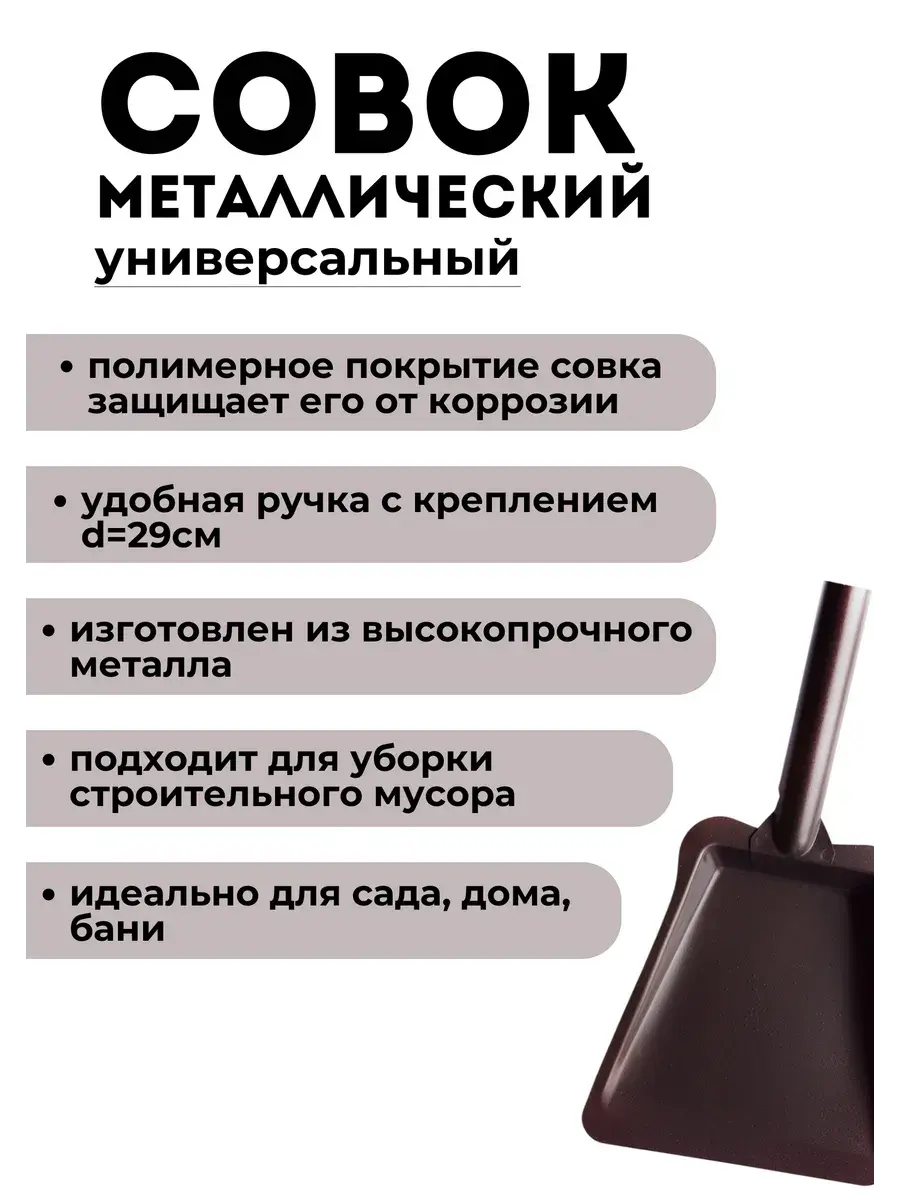 СОВОК
МЕТАЛЛИЧЕСКИЙ
универсальный

• полимерное покрытие совка защищает его от коррозии

• удобная ручка с креплением d=29см

• изготовлен из высокопрочного металла

• подходит для уборки строительного мусора

• идеально для сада, дома, бани